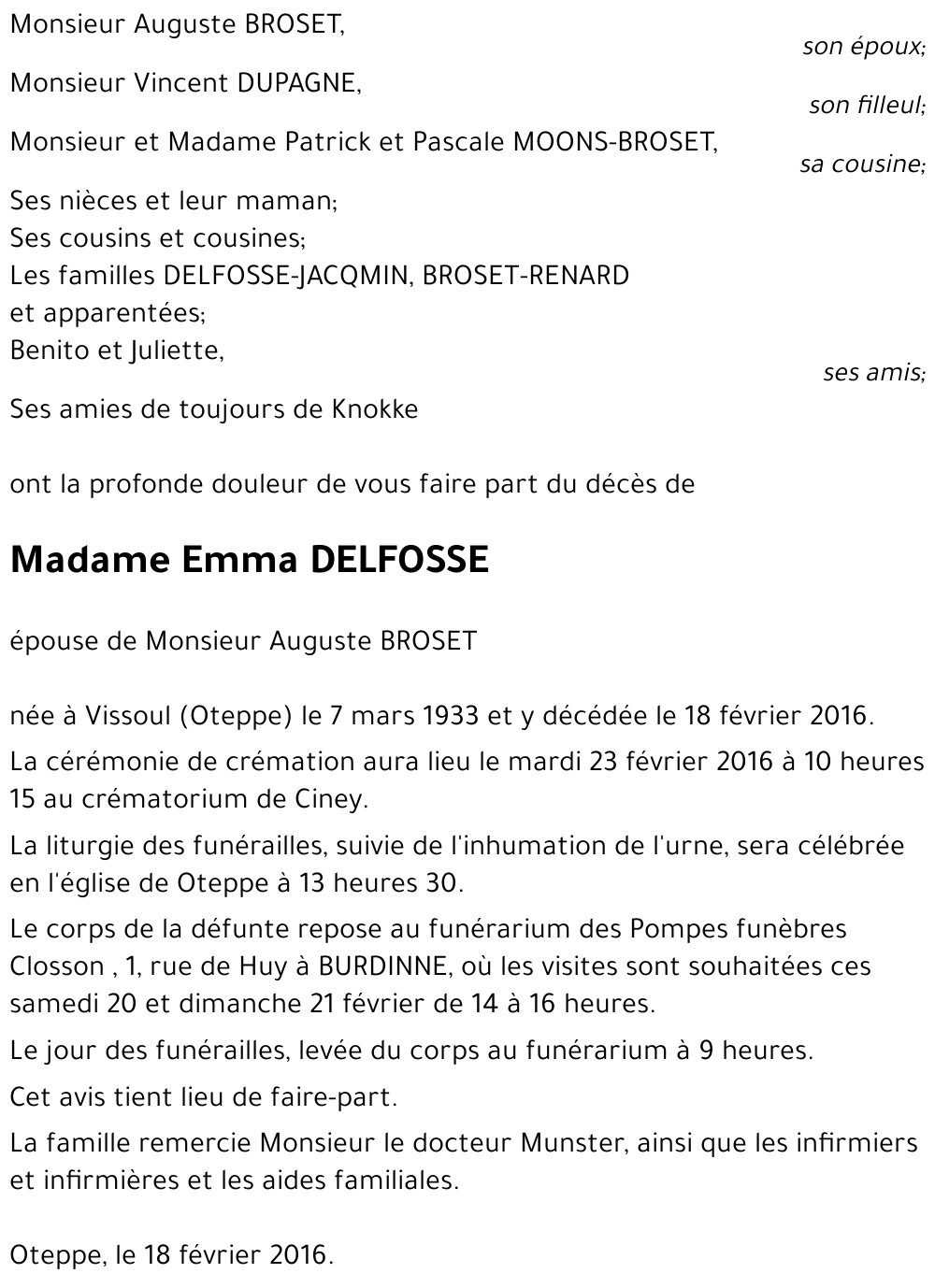 Monsieur Auguste BROSET,
son époux;

Monsieur Vincent DUPAGNE,
son filleul;

Monsieur et Madame Patrick et Pascale MOONS-BROSET,
sa cousine;

Ses nièces et leur maman;
Ses cousins et cousines;
Les familles DELFOSSE-JACQMIN, BROSET-RENARD et apparentées;
Benito et Juliette,
ses amis;

Ses amies de toujours de Knokke

ont la profonde douleur de vous faire part du décès de

Madame Emma DELFOSSE

épouse de Monsieur Auguste BROSET

née à Vissoul (Oteppe) le 7 mars 1933 et y décédée le 18 février 2016.

La cérémonie de crémation aura lieu le mardi 23 février 2016 à 10 heures 15 au crématorium de Ciney.

La liturgie des funérailles, suivie de l'inhumation de l'urne, sera célébrée en l'église de Oteppe à 13 heures 30.

Le corps de la défunte repose au funérarium des Pompes funèbres Closson , 1, rue de Huy à BURDINNE, où les visites sont souhaitées ces samedi 20 et dimanche 21 février de 14 à 16 heures.

Le jour des funérailles, levée du corps au funérarium à 9 heures.

Cet avis tient lieu de faire-part.

La famille remercie Monsieur le docteur Munster, ainsi que les infirmiers et infirmières et les aides familiales.

Oteppe, le 18 février 2016.